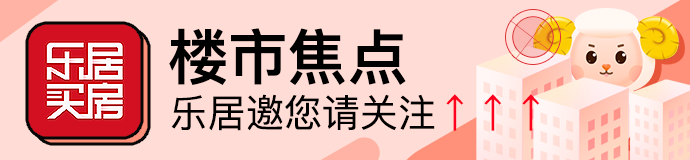 乐居买房

楼市焦点

乐居邀您请关注 ↑↑↑